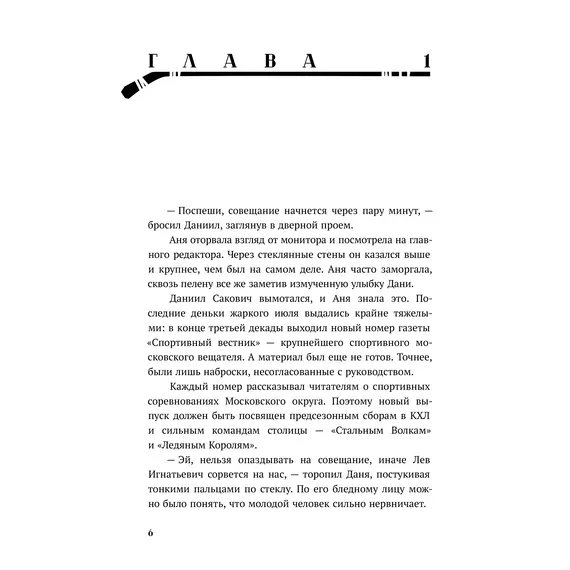 ГЛАВА 1

— Поспеши, совещание начнется через пару минут, — бросил Даниил, заглянув в дверной проем.

Аня оторвала взгляд от монитора и посмотрела на главного редактора. Через стеклянные стены он казался выше и крупнее, чем был на самом деле. Аня часто заморгала, сквозь пелену все же заметив измученную улыбку Дани.

Даниил Сакович вымотался, и Аня знала это. Последние деньки жаркого июля выдались крайне тяжелыми: в конце третьей декады выходил новый номер газеты «Спортивный вестник» — крупнейшего спортивного московского вещателя. А материал был еще не готов. Точнее, были лишь наброски, несогласованные с руководством.

Каждый номер рассказывал читателям о спортивных соревнованиях Московского округа. Поэтому новый выпуск должен быть посвящен предсезонным сборам в КХЛ и сильным командам столицы — «Стальным Волкам» и «Ледяным Королям».

— Эй, нельзя опаздывать на совещание, иначе Лев Игнатьевич сорвется на нас, — торопил Даня, постукивая тонкими пальцами по стеклу. По его бледному лицу можно было понять, что молодой человек сильно нервничает.

6